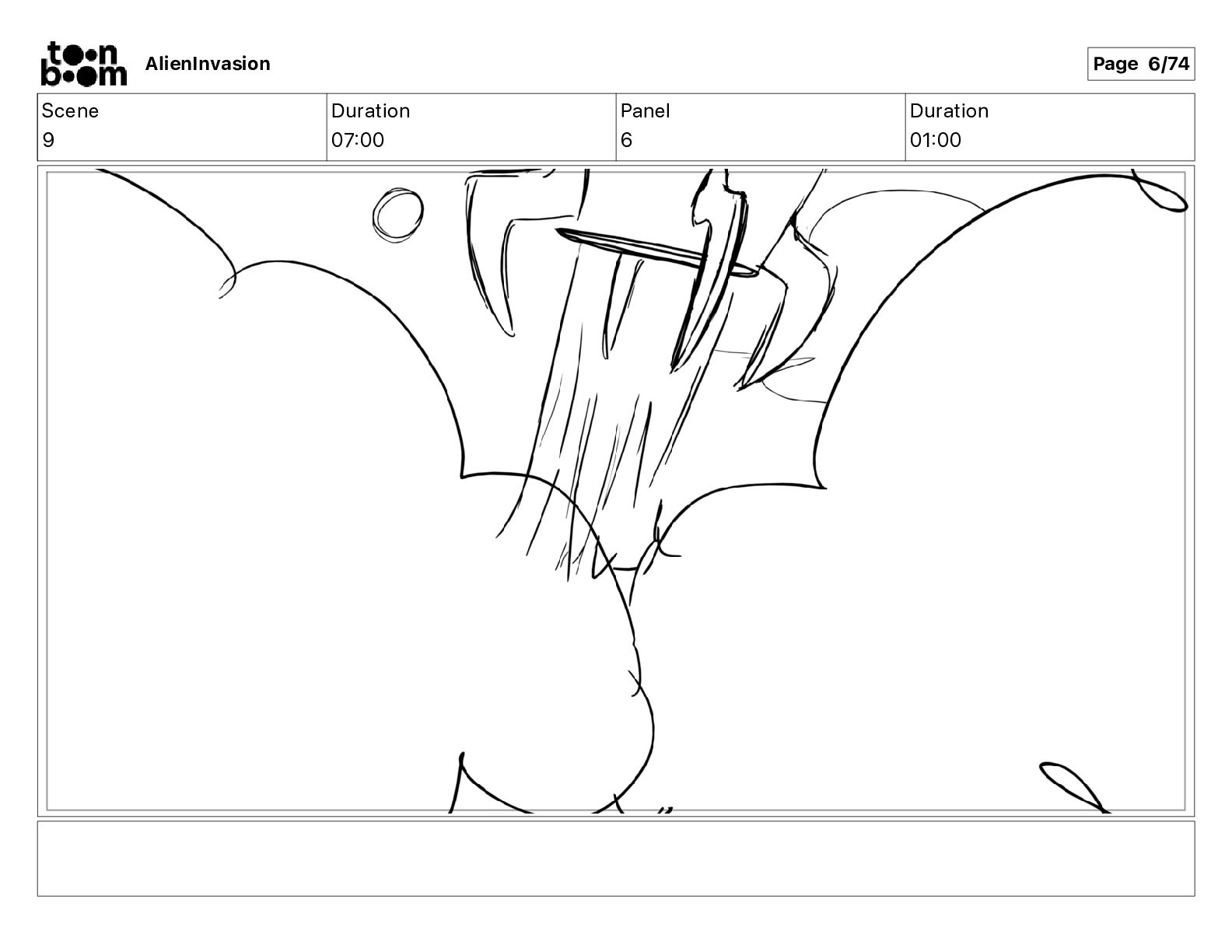 toon boom AlienInvasion

Page 6/74

| Scene | Duration | Panel | Duration |
|---|---|---|---|
| 9 | 07:00 | 6 | 01:00 |